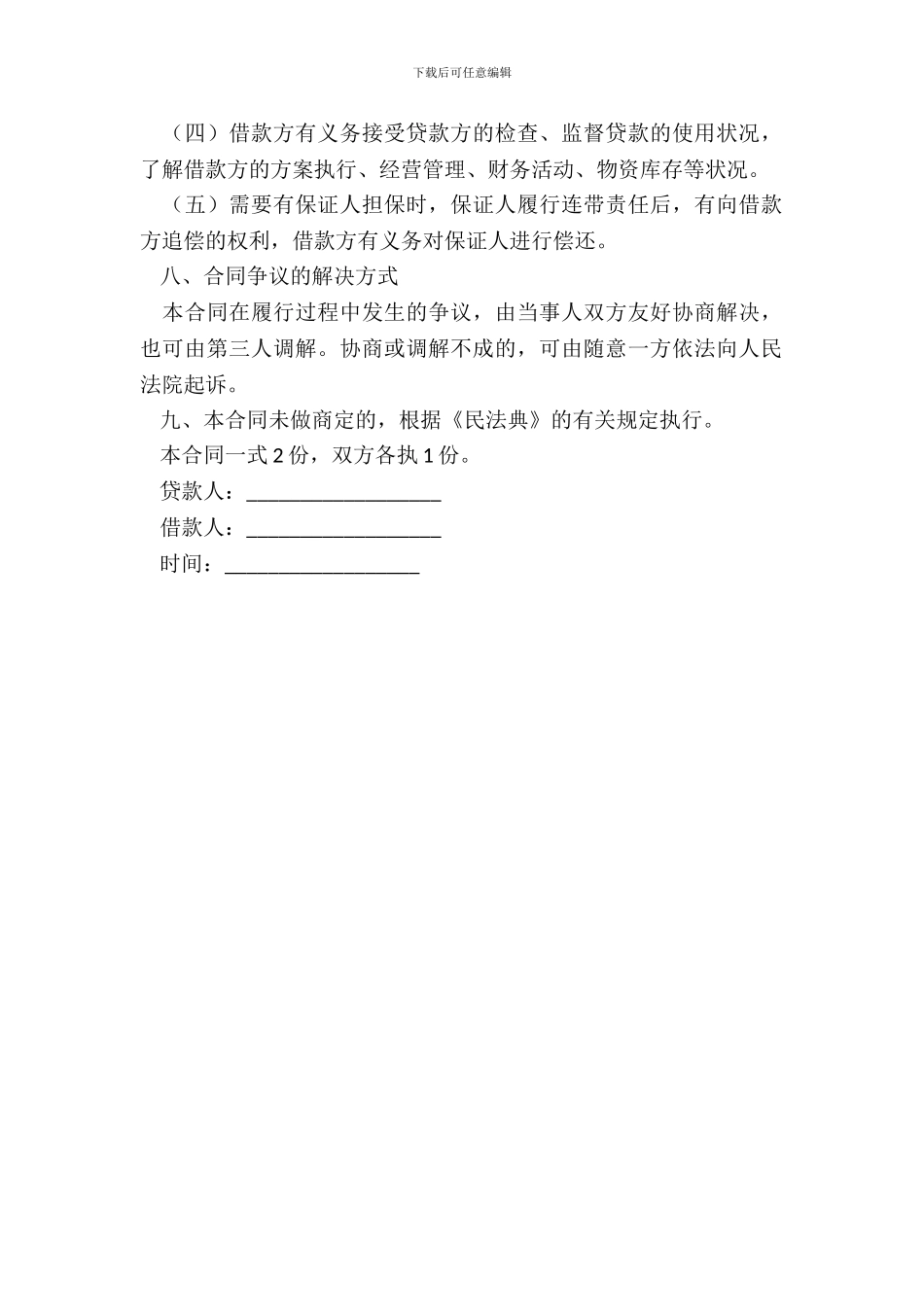 下载后可任意编辑

（四）借款方有义务接受贷款方的检查、监督贷款的使用状况，了解借款方的方案执行、经营管理、财务活动、物资库存等状况。

（五）需要有保证人担保时，保证人履行连带责任后，有向借款方追偿的权利，借款方有义务对保证人进行偿还。

八、合同争议的解决方式

本合同在履行过程中发生的争议，由当事人双方友好协商解决，也可由第三人调解。协商或调解不成的，可由随意一方依法向人民法院起诉。

九、本合同未做商定的，根据《民法典》的有关规定执行。

本合同一式 2 份，双方各执 1 份。

贷款人：__________________

借款人：__________________

时间：__________________